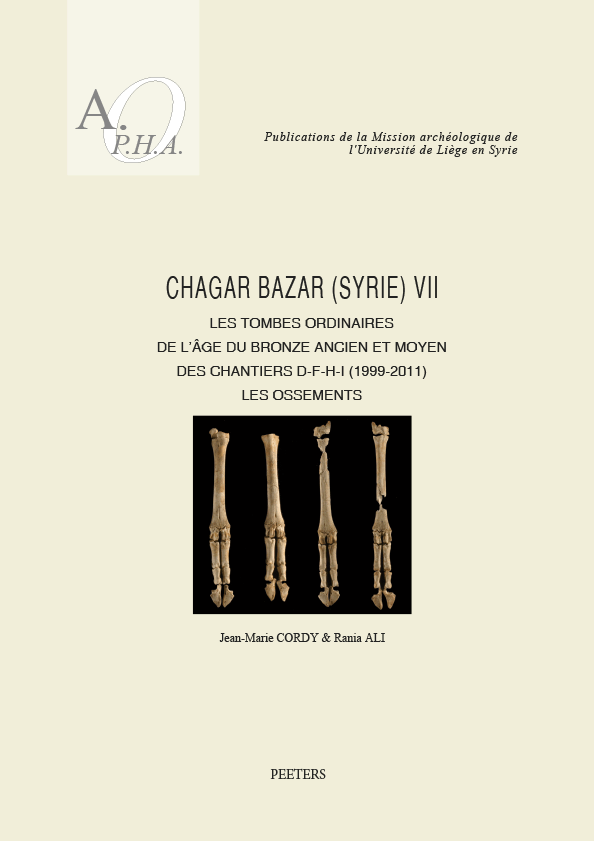 A.O.P.H.A.

Publications de la Mission archéologique de l'Université de Liège en Syrie

CHAGAR BAZAR (SYRIE) VII

LES TOMBES ORDINAIRES
DE L'ÂGE DU BRONZE ANCIEN ET MOYEN
DES CHANTIERS D-F-H-I (1999-2011)
LES OSSEMENTS

Jean-Marie CORDY & Rania ALI

PEETERS